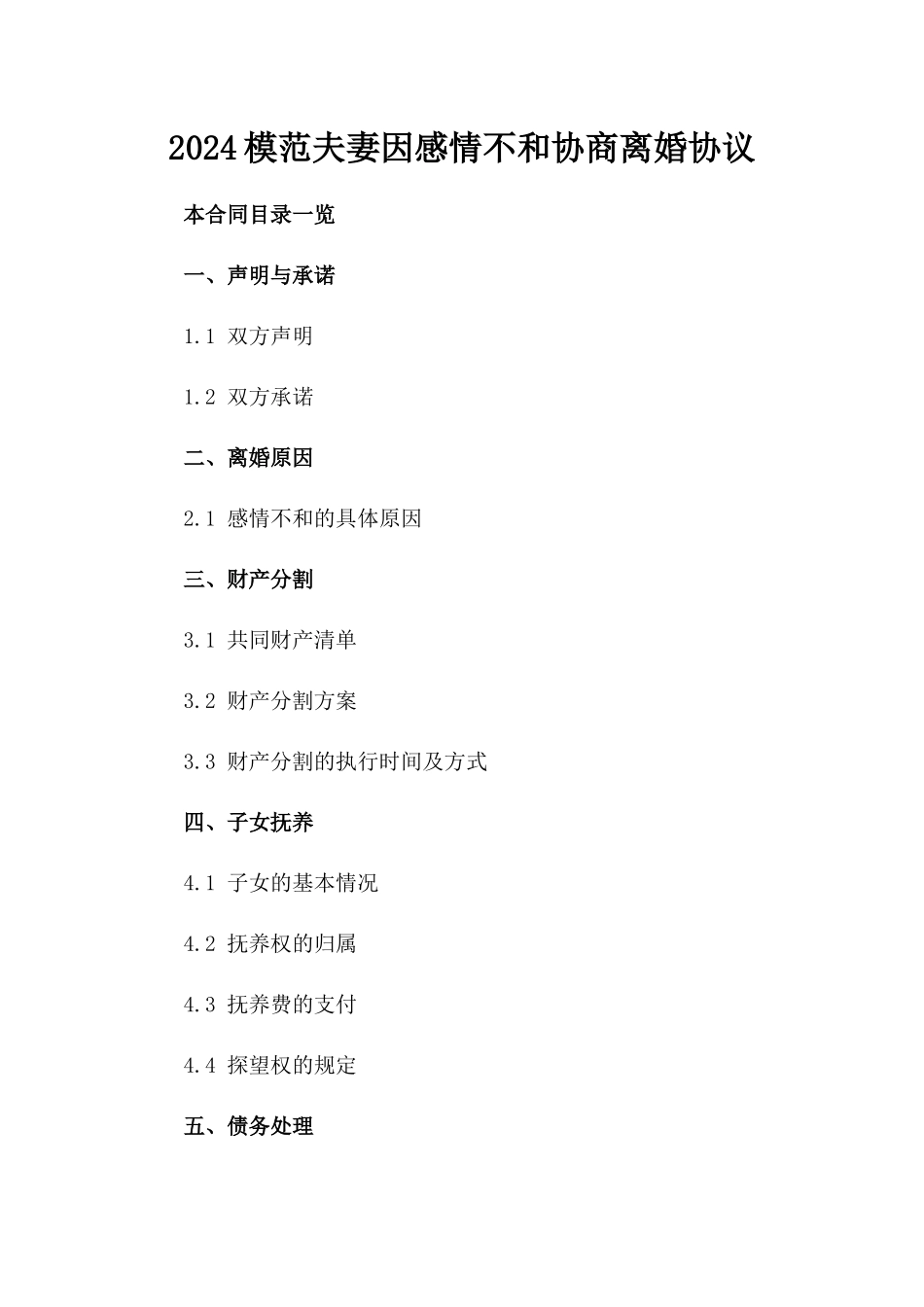 2024模范夫妻因感情不和协商离婚协议

本合同目录一览

一、声明与承诺

1.1 双方声明

1.2 双方承诺

二、离婚原因

2.1 感情不和的具体原因

三、财产分割

3.1 共同财产清单

3.2 财产分割方案

3.3 财产分割的执行时间及方式

四、子女抚养

4.1 子女的基本情况

4.2 抚养权的归属

4.3 抚养费的支付

4.4 探望权的规定

五、债务处理